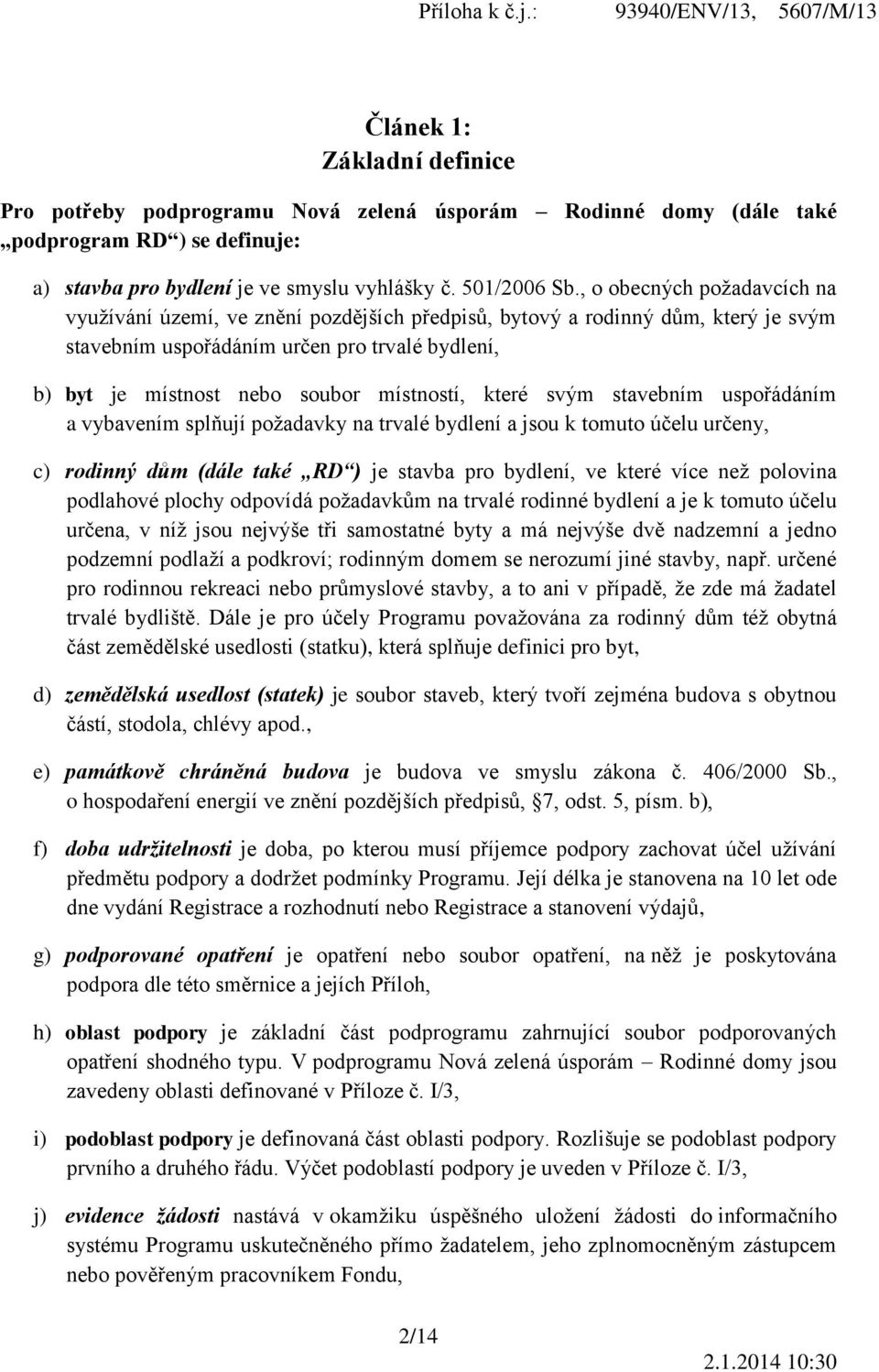 Příloha k č.j.: 93940/ENV/13, 5607/M/13

Článek 1:
Základní definice

Pro potřeby podprogramu Nová zelená úsporám – Rodinné domy (dále také „podprogram RD“) se definuje:

a) stavba pro bydlení je ve smyslu vyhlášky č. 501/2006 Sb., o obecných požadavcích na využívání území, ve znění pozdějších předpisů, bytový a rodinný dům, který je svým stavebním uspořádáním určen pro trvalé bydlení,

b) byt je místnost nebo soubor místností, které svým stavebním uspořádáním a vybavením splňují požadavky na trvalé bydlení a jsou k tomuto účelu určeny,

c) rodinný dům (dále také „RD“) je stavba pro bydlení, ve které více než polovina podlahové plochy odpovídá požadavkům na trvalé rodinné bydlení a je k tomuto účelu určena, v níž jsou nejvýše tři samostatné byty a má nejvýše dvě nadzemní a jedno podzemní podlaží a podkroví; rodinným domem se nerozumí jiné stavby, např. určené pro rodinnou rekreaci nebo průmyslové stavby, a to ani v případě, že zde má žadatel trvalé bydliště. Dále je pro účely Programu považována za rodinný dům též obytná část zemědělské usedlosti (statku), která splňuje definici pro byt,

d) zemědělská usedlost (statek) je soubor staveb, který tvoří zejména budova s obytnou částí, stodola, chlévy apod.,

e) památkově chráněná budova je budova ve smyslu zákona č. 406/2000 Sb., o hospodaření energií ve znění pozdějších předpisů, §7, odst. 5, písm. b),

f) doba udržitelnosti je doba, po kterou musí příjemce podpory zachovat účel užívání předmětu podpory a dodržet podmínky Programu. Její délka je stanovena na 10 let ode dne vydání Registrace a rozhodnutí nebo Registrace a stanovení výdajů,

g) podporované opatření je opatření nebo soubor opatření, na něž je poskytována podpora dle této směrnice a jejích Příloh,

h) oblast podpory je základní část podprogramu zahrnující soubor podporovaných opatření shodného typu. V podprogramu Nová zelená úsporám – Rodinné domy jsou zavedeny oblasti definované v Příloze č. I/3,

i) podoblast podpory je definovaná část oblasti podpory. Rozlišuje se podoblast podpory prvního a druhého řádu. Výčet podoblastí podpory je uveden v Příloze č. I/3,

j) evidence žádosti nastává v okamžiku úspěšného uložení žádosti do informačního systému Programu uskutečněného přímo žadatelem, jeho zplnomocněným zástupcem nebo pověřeným pracovníkem Fondu,

2/14

2.1.2014 10:30